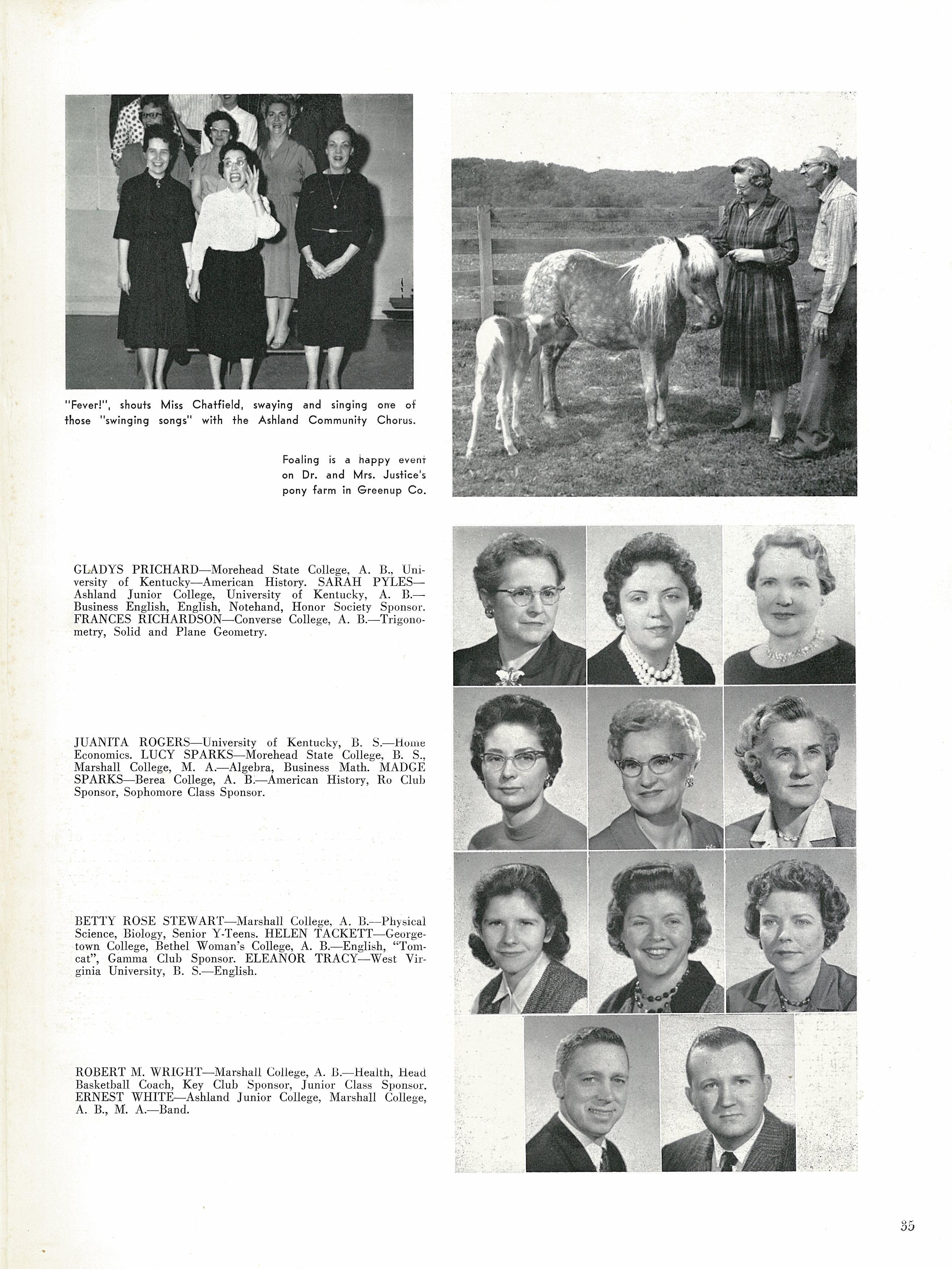 "Fever!", shouts Miss Chatfield, swaying and singing one of those "swinging songs" with the Ashland Community Chorus.

Foaling is a happy event on Dr. and Mrs. Justice's pony farm in Greenup Co.

GLADYS PRICHARD—Morehead State College, A. B., University of Kentucky—American History. SARAH PYLES—Ashland Junior College, University of Kentucky, A. B.—Business English, English, Notehand, Honor Society Sponsor. FRANCES RICHARDSON—Converse College, A. B.—Trigonometry, Solid and Plane Geometry.

JUANITA ROGERS—University of Kentucky, B. S.—Home Economics. LUCY SPARKS—Morehead State College, B. S., Marshall College, M. A.—Algebra, Business Math. MADGE SPARKS—Berea College, A. B.—American History, Ro Club Sponsor, Sophomore Class Sponsor.

BETTY ROSE STEWART—Marshall College, A. B.—Physical Science, Biology, Senior Y-Teens. HELEN TACKETT—Georgetown College, Bethel Woman's College, A. B.—English, "Tomcat", Gamma Club Sponsor. ELEANOR TRACY—West Virginia University, B. S.—English.

ROBERT M. WRIGHT—Marshall College, A. B.—Health, Head Basketball Coach, Key Club Sponsor, Junior Class Sponsor. ERNEST WHITE—Ashland Junior College, Marshall College, A. B., M. A.—Band.

35